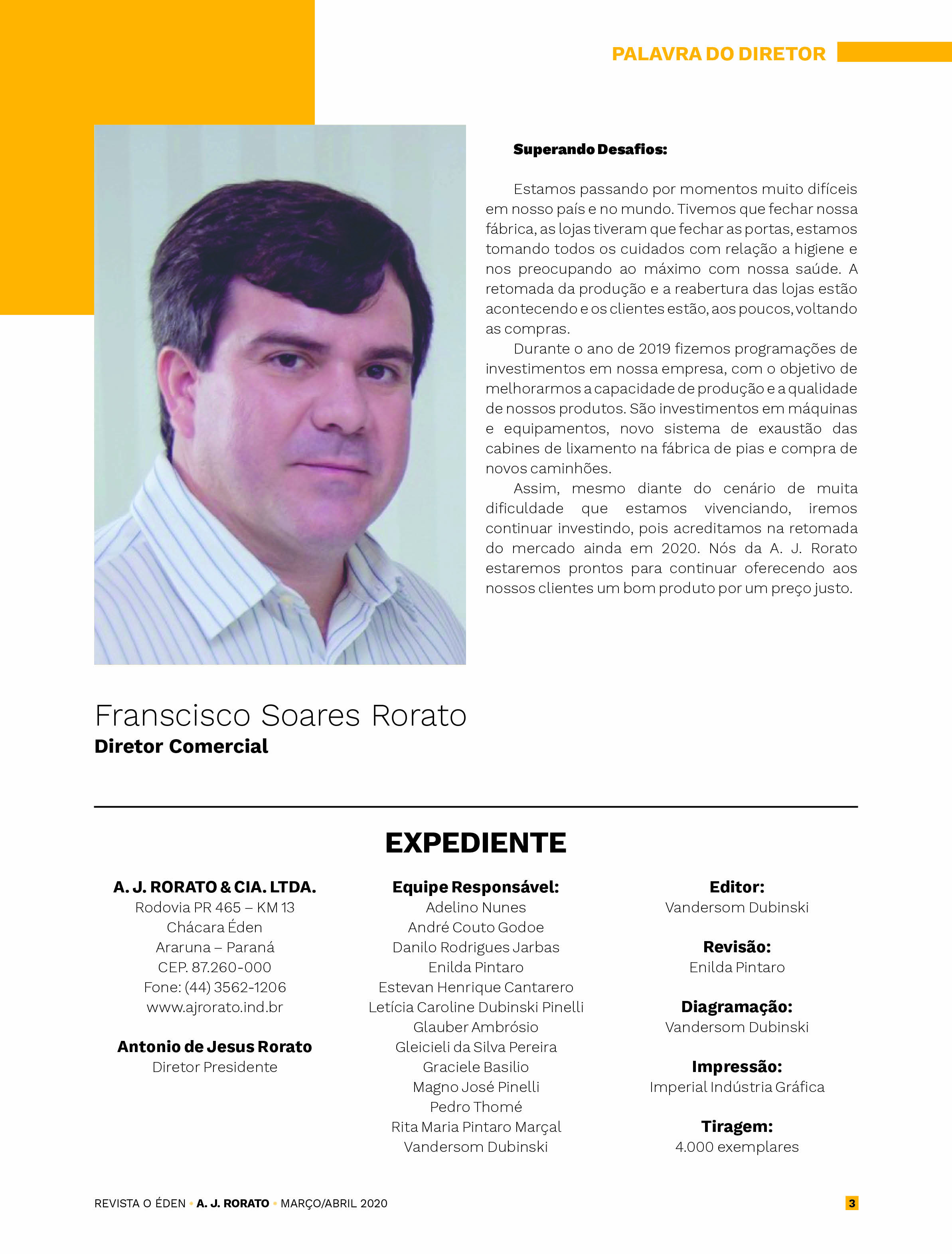 PALAVRA DO DIRETOR

Superando Desafios:

Estamos passando por momentos muito difíceis em nosso país e no mundo. Tivemos que fechar nossa fábrica, as lojas tiveram que fechar as portas, estamos tomando todos os cuidados com relação a higiene e nos preocupando ao máximo com nossa saúde. A retomada da produção e a reabertura das lojas estão acontecendo e os clientes estão, aos poucos, voltando as compras.

Durante o ano de 2019 fizemos programações de investimentos em nossa empresa, com o objetivo de melhorarmos a capacidade de produção e a qualidade de nossos produtos. São investimentos em máquinas e equipamentos, novo sistema de exaustão das cabines de lixamento na fábrica de pias e compra de novos caminhões.

Assim, mesmo diante do cenário de muita dificuldade que estamos vivenciando, iremos continuar investindo, pois acreditamos na retomada do mercado ainda em 2020. Nós da A. J. Rorato estaremos prontos para continuar oferecendo aos nossos clientes um bom produto por um preço justo.

Franscisco Soares Rorato
Diretor Comercial

EXPEDIENTE

A. J. RORATO & CIA. LTDA.
Rodovia PR 465 – KM 13
Chácara Éden
Araruna – Paraná
CEP. 87.260-000
Fone: (44) 3562-1206
www.ajrorato.ind.br

Antonio de Jesus Rorato
Diretor Presidente

Equipe Responsável:
Adelino Nunes
André Couto Godoe
Danilo Rodrigues Jarbas
Enilda Pintaro
Estevan Henrique Cantarero
Letícia Caroline Dubinski Pinelli
Glauber Ambrósio
Gleicieli da Silva Pereira
Graciele Basilio
Magno José Pinelli
Pedro Thomé
Rita Maria Pintaro Marçal
Vandersom Dubinski

Editor:
Vandersom Dubinski

Revisão:
Enilda Pintaro

Diagramação:
Vandersom Dubinski

Impressão:
Imperial Indústria Gráfica

Tiragem:
4.000 exemplares

REVISTA O ÉDEN • A. J. RORATO • MARÇO/ABRIL 2020 3